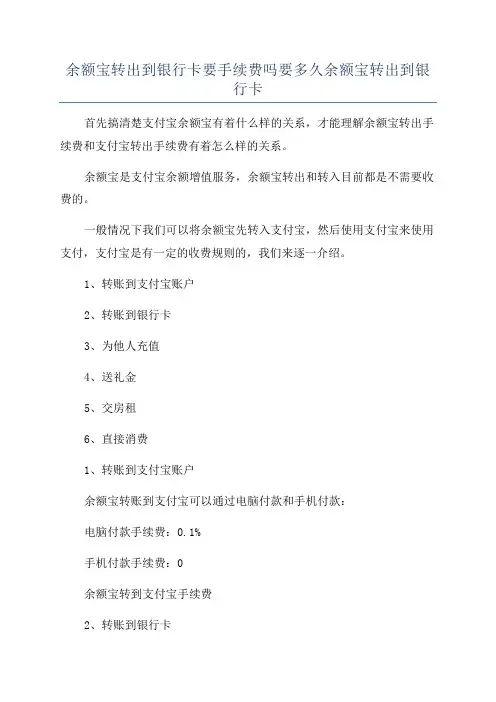 余额宝转出到银行卡要手续费吗要多久余额宝转出到银行卡

首先搞清楚支付宝余额宝有着什么样的关系，才能理解余额宝转出手续费和支付宝转出手续费有着怎么样的关系。

余额宝是支付宝余额增值服务，余额宝转出和转入目前都是不需要收费的。

一般情况下我们可以将余额宝先转入支付宝，然后使用支付宝来使用支付，支付宝是有一定的收费规则的，我们来逐一介绍。

1、转账到支付宝账户

2、转账到银行卡

3、为他人充值

4、送礼金

5、交房租

6、直接消费

1、转账到支付宝账户

余额宝转账到支付宝可以通过电脑付款和手机付款：

电脑付款手续费：0.1%

手机付款手续费：0

余额宝转到支付宝手续费

2、转账到银行卡